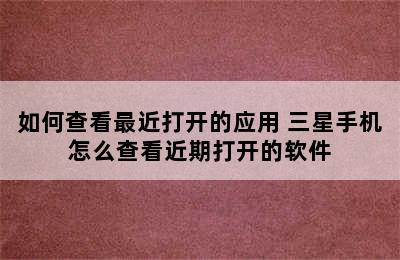 如何查看最近打开的应用 三星手机怎么查看近期打开的软件